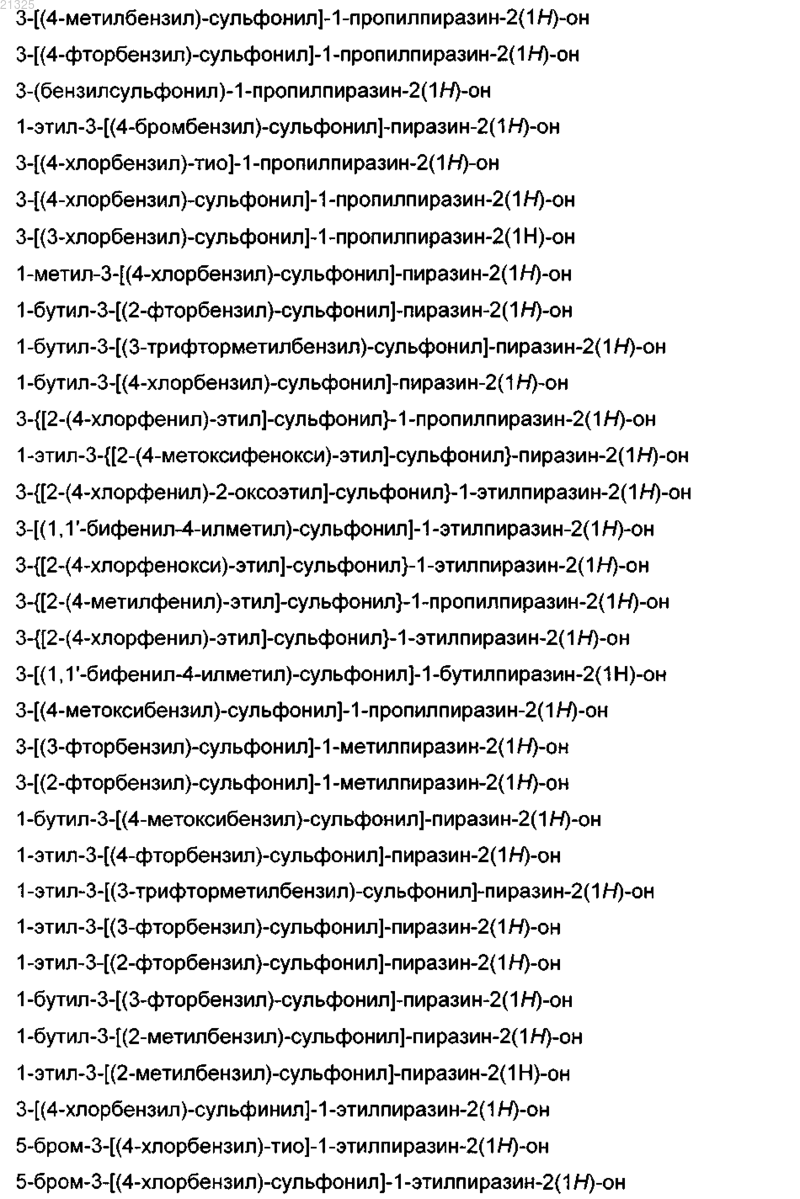 21325

3-[(4-метилбензил)-сульфонил]-1-пропилпиразин-2(1H)-он
3-[(4-фторбензил)-сульфонил]-1-пропилпиразин-2(1H)-он
3-(бензилсульфонил)-1-пропилпиразин-2(1H)-он
1-этил-3-[(4-бромбензил)-сульфонил]-пиразин-2(1H)-он
3-[(4-хлорбензил)-тио]-1-пропилпиразин-2(1H)-он
3-[(4-хлорбензил)-сульфонил]-1-пропилпиразин-2(1H)-он
3-[(3-хлорбензил)-сульфонил]-1-пропилпиразин-2(1H)-он
1-метил-3-[(4-хлорбензил)-сульфонил]-пиразин-2(1H)-он
1-бутил-3-[(2-фторбензил)-сульфонил]-пиразин-2(1H)-он
1-бутил-3-[(3-трифторметилбензил)-сульфонил]-пиразин-2(1H)-он
1-бутил-3-[(4-хлорбензил)-сульфонил]-пиразин-2(1H)-он
3-{[2-(4-хлорфенил)-этил]-сульфонил}-1-пропилпиразин-2(1H)-он
1-этил-3-{[2-(4-метоксифенокси)-этил]-сульфонил}-пиразин-2(1H)-он
3-{[2-(4-хлорфенил)-2-оксоэтил]-сульфонил}-1-этилпиразин-2(1H)-он
3-[(1,1'-бифенил-4-илметил)-сульфонил]-1-этилпиразин-2(1H)-он
3-{[2-(4-хлорфенокси)-этил]-сульфонил}-1-этилпиразин-2(1H)-он
3-{[2-(4-метилфенил)-этил]-сульфонил}-1-пропилпиразин-2(1H)-он
3-{[2-(4-хлорфенил)-этил]-сульфонил}-1-этилпиразин-2(1H)-он
3-[(1,1'-бифенил-4-илметил)-сульфонил]-1-бутилпиразин-2(1H)-он
3-[(4-метоксибензил)-сульфонил]-1-пропилпиразин-2(1H)-он
3-[(3-фторбензил)-сульфонил]-1-метилпиразин-2(1H)-он
3-[(2-фторбензил)-сульфонил]-1-метилпиразин-2(1H)-он
1-бутил-3-[(4-метоксибензил)-сульфонил]-пиразин-2(1H)-он
1-этил-3-[(4-фторбензил)-сульфонил]-пиразин-2(1H)-он
1-этил-3-[(3-трифторметилбензил)-сульфонил]-пиразин-2(1H)-он
1-этил-3-[(3-фторбензил)-сульфонил]-пиразин-2(1H)-он
1-этил-3-[(2-фторбензил)-сульфонил]-пиразин-2(1H)-он
1-бутил-3-[(3-фторбензил)-сульфонил]-пиразин-2(1H)-он
1-бутил-3-[(2-метилбензил)-сульфонил]-пиразин-2(1H)-он
1-этил-3-[(2-метилбензил)-сульфонил]-пиразин-2(1H)-он
3-[(4-хлорбензил)-сульфинил]-1-этилпиразин-2(1H)-он
5-бром-3-[(4-хлорбензил)-тио]-1-этилпиразин-2(1H)-он
5-бром-3-[(4-хлорбензил)-сульфонил]-1-этилпиразин-2(1H)-он